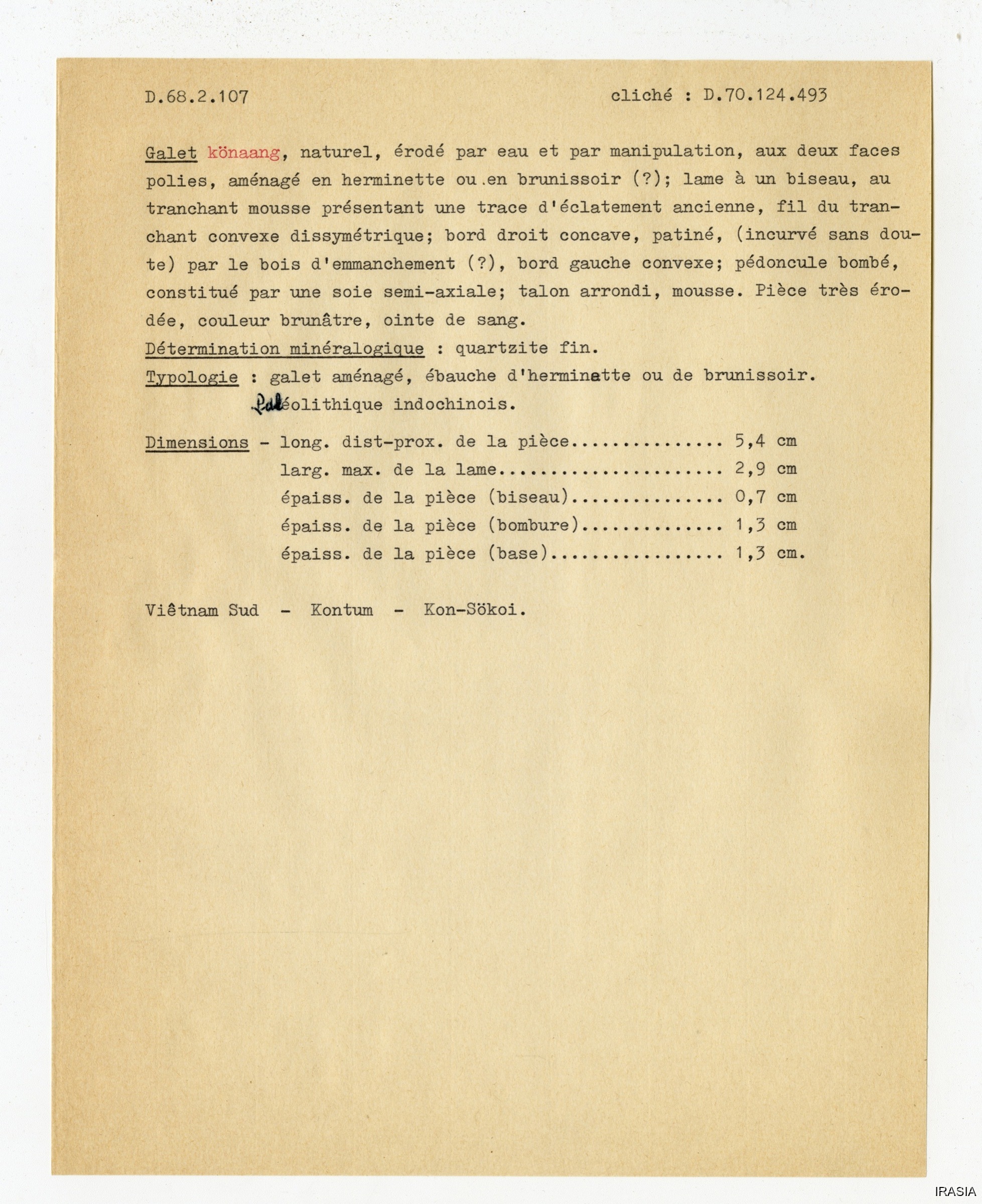 D.68.2.107

cliché : D.70.124.493

Galet könaang, naturel, érodé par eau et par manipulation, aux deux faces polies, aménagé en herminette ou en brunissoir (?); lame à un biseau, au tranchant mousse présentant une trace d'éclatement ancienne, fil du tranchant convexe dissymétrique; bord droit concave, patiné, (incurvé sans doute) par le bois d'emmanchement (?), bord gauche convexe; pédoncule bombé, constitué par une soie semi-axiale; talon arrondi, mousse. Pièce très érodée, couleur brunâtre, ointe de sang.
Détermination minéralogique : quartzite fin.
Typologie : galet aménagé, ébauche d'herminette ou de brunissoir.
Paléolithique indochinois.

Dimensions - long. dist-prox. de la pièce............... 5,4 cm
larg. max. de la lame...................... 2,9 cm
épaiss. de la pièce (biseau)............... 0,7 cm
épaiss. de la pièce (bombure).............. 1,3 cm
épaiss. de la pièce (base)................. 1,3 cm.

Viêtnam Sud - Kontum - Kon-Sökoi.

IRASIA